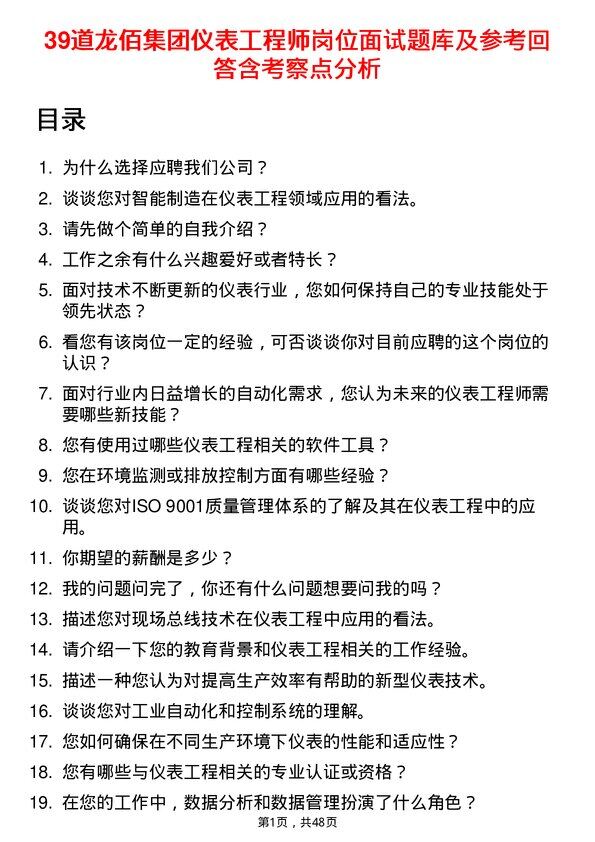 39道龙佰集团仪表工程师岗位面试题库及参考回答含考察点分析

目录

1. 为什么选择应聘我们公司？
2. 谈谈您对智能制造在仪表工程领域应用的看法。
3. 请先做个简单的自我介绍？
4. 工作之余有什么兴趣爱好或者特长？
5. 面对技术不断更新的仪表行业，您如何保持自己的专业技能处于领先状态？
6. 看您有该岗位一定的经验，可否谈谈你对目前应聘的这个岗位的认识？
7. 面对行业内日益增长的自动化需求，您认为未来的仪表工程师需要哪些新技能？
8. 您有使用过哪些仪表工程相关的软件工具？
9. 您在环境监测或排放控制方面有哪些经验？
10. 谈谈您对ISO 9001质量管理体系的了解及其在仪表工程中的应用。
11. 你期望的薪酬是多少？
12. 我的问题问完了，你还有什么问题想要问我的吗？
13. 描述您对现场总线技术在仪表工程中应用的看法。
14. 请介绍一下您的教育背景和仪表工程相关的工作经验。
15. 描述一种您认为对提高生产效率有帮助的新型仪表技术。
16. 谈谈您对工业自动化和控制系统的理解。
17. 您如何确保在不同生产环境下仪表的性能和适应性？
18. 您有哪些与仪表工程相关的专业认证或资格？
19. 在您的工作中，数据分析和数据管理扮演了什么角色？

第1页，共48页